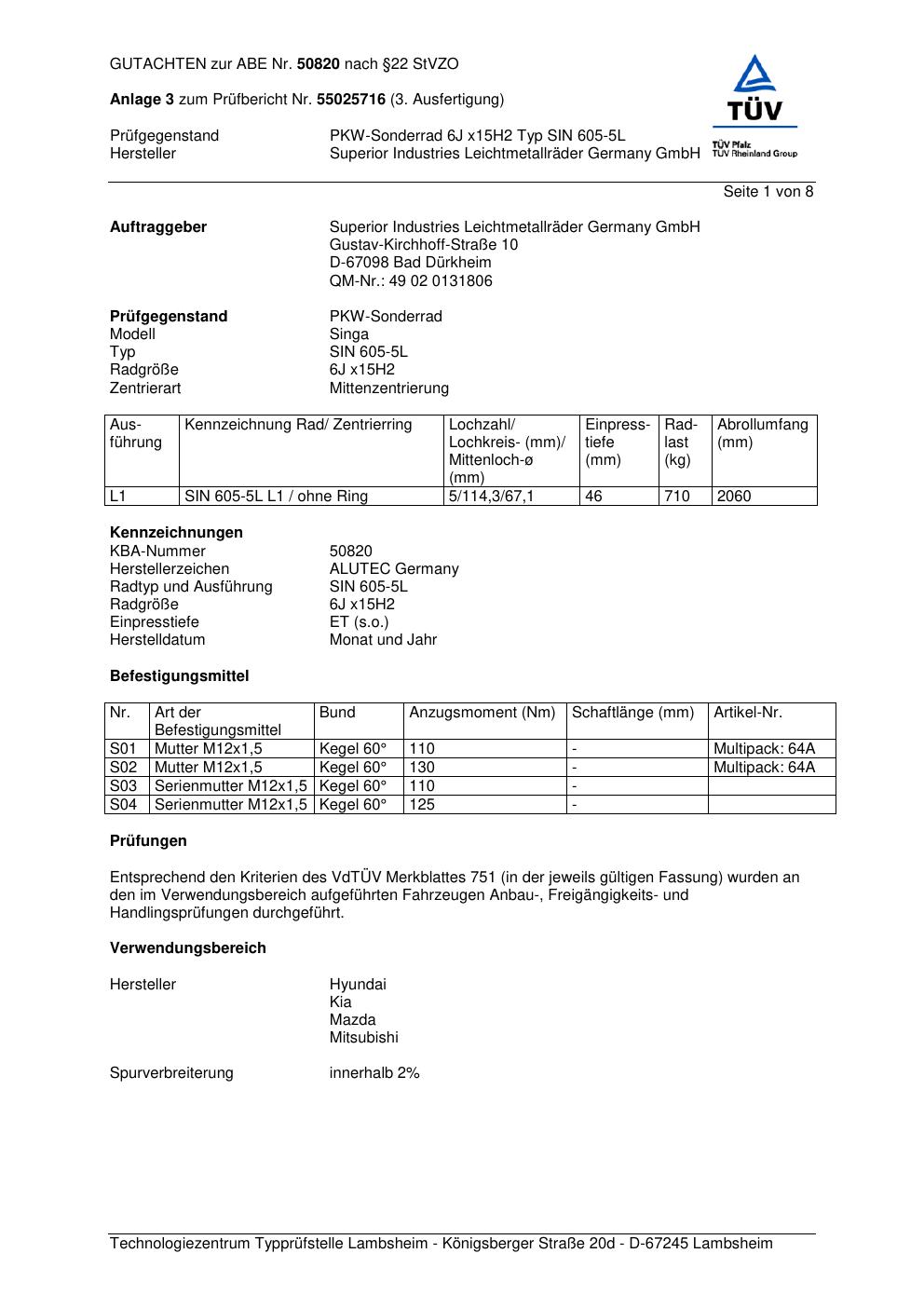 GUTACHTEN zur ABE Nr. 50820 nach §22 StVZO

Anlage 3 zum Prüfbericht Nr. 55025716 (3. Ausfertigung)

TÜV
TÜV Pfalz
TÜV Rheinland Group

Prüfgegenstand PKW-Sonderrad 6J x15H2 Typ SIN 605-5L
Hersteller Superior Industries Leichtmetallräder Germany GmbH

Seite 1 von 8

Auftraggeber Superior Industries Leichtmetallräder Germany GmbH
Gustav-Kirchhoff-Straße 10
D-67098 Bad Dürkheim
QM-Nr.: 49 02 0131806

Prüfgegenstand PKW-Sonderrad
Modell Singa
Typ SIN 605-5L
Radgröße 6J x15H2
Zentrierart Mittenzentrierung

| Ausführung | Kennzeichnung Rad/ Zentrierring | Lochzahl/ Lochkreis- (mm)/ Mittenloch-ø (mm) | Einpresstiefe (mm) | Radlast (kg) | Abrollumfang (mm) |
|---|---|---|---|---|---|
| L1 | SIN 605-5L L1 / ohne Ring | 5/114,3/67,1 | 46 | 710 | 2060 |

Kennzeichnungen
KBA-Nummer 50820
Herstellerzeichen ALUTEC Germany
Radtyp und Ausführung SIN 605-5L
Radgröße 6J x15H2
Einpresstiefe ET (s.o.)
Herstelldatum Monat und Jahr

Befestigungsmittel

| Nr. | Art der Befestigungsmittel | Bund | Anzugsmoment (Nm) | Schaftlänge (mm) | Artikel-Nr. |
|---|---|---|---|---|---|
| S01 | Mutter M12x1,5 | Kegel 60° | 110 | - | Multipack: 64A |
| S02 | Mutter M12x1,5 | Kegel 60° | 130 | - | Multipack: 64A |
| S03 | Serienmutter M12x1,5 | Kegel 60° | 110 | - | |
| S04 | Serienmutter M12x1,5 | Kegel 60° | 125 | - | |

Prüfungen

Entsprechend den Kriterien des VdTÜV Merkblattes 751 (in der jeweils gültigen Fassung) wurden an den im Verwendungsbereich aufgeführten Fahrzeugen Anbau-, Freigängigkeits- und Handlingsprüfungen durchgeführt.

Verwendungsbereich

Hersteller Hyundai
Kia
Mazda
Mitsubishi

Spurverbreiterung innerhalb 2%

Technologiezentrum Typprüfstelle Lambsheim - Königsberger Straße 20d - D-67245 Lambsheim